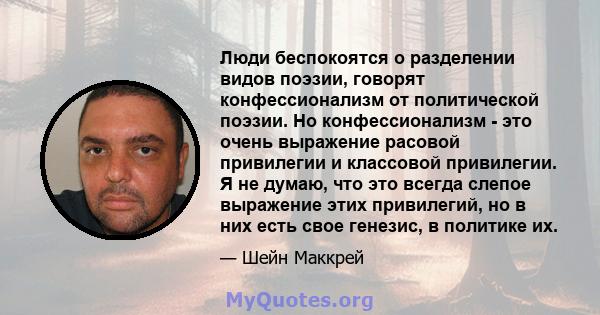 Люди беспокоятся о разделении видов поэзии, говорят конфессионализм от политической поэзии. Но конфессионализм - это очень выражение расовой привилегии и классовой привилегии. Я не думаю, что это всегда слепое выражение этих привилегий, но в них есть свое генезис, в политике их.

— Шейн Маккрей

MyQuotes.org